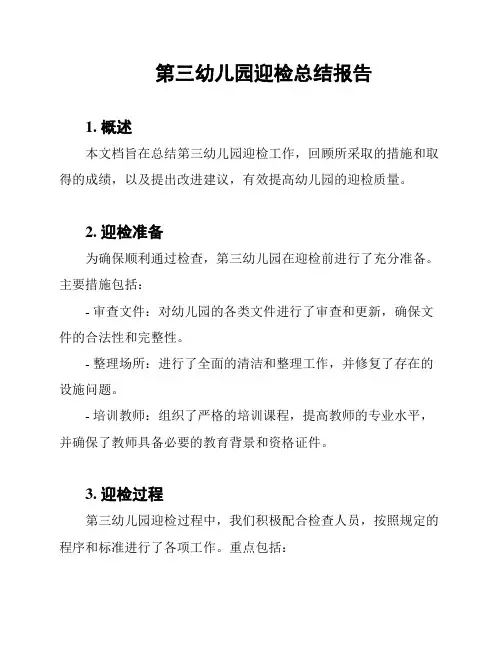 第三幼儿园迎检总结报告

1. 概述

本文档旨在总结第三幼儿园迎检工作，回顾所采取的措施和取得的成绩，以及提出改进建议，有效提高幼儿园的迎检质量。

2. 迎检准备

为确保顺利通过检查，第三幼儿园在迎检前进行了充分准备。主要措施包括：

- 审查文件：对幼儿园的各类文件进行了审查和更新，确保文件的合法性和完整性。

- 整理场所：进行了全面的清洁和整理工作，并修复了存在的设施问题。

- 培训教师：组织了严格的培训课程，提高教师的专业水平，并确保了教师具备必要的教育背景和资格证件。

3. 迎检过程

第三幼儿园迎检过程中，我们积极配合检查人员，按照规定的程序和标准进行了各项工作。重点包括：